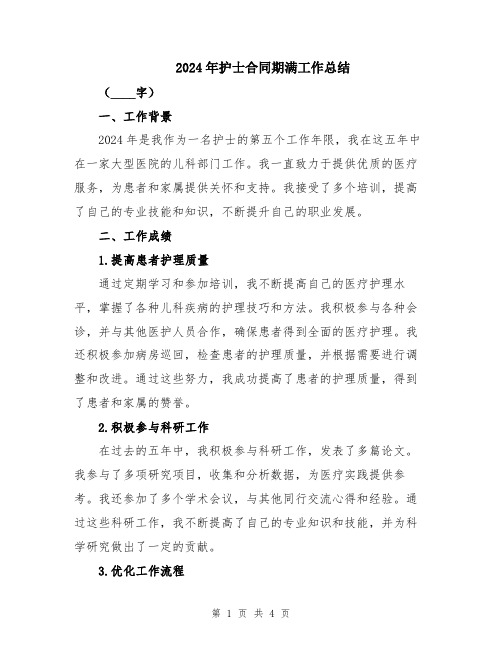 2024年护士合同期满工作总结

（____字）

一、工作背景

2024年是我作为一名护士的第五个工作年限，我在这五年中在一家大型医院的儿科部门工作。我一直致力于提供优质的医疗服务，为患者和家属提供关怀和支持。我接受了多个培训，提高了自己的专业技能和知识，不断提升自己的职业发展。

二、工作成绩

1.提高患者护理质量

通过定期学习和参加培训，我不断提高自己的医疗护理水平，掌握了各种儿科疾病的护理技巧和方法。我积极参与各种会诊，并与其他医护人员合作，确保患者得到全面的医疗护理。我还积极参加病房巡回，检查患者的护理质量，并根据需要进行调整和改进。通过这些努力，我成功提高了患者的护理质量，得到了患者和家属的赞誉。

2.积极参与科研工作

在过去的五年中，我积极参与科研工作，发表了多篇论文。我参与了多项研究项目，收集和分析数据，为医疗实践提供参考。我还参加了多个学术会议，与其他同行交流心得和经验。通过这些科研工作，我不断提高了自己的专业知识和技能，并为科学研究做出了一定的贡献。

3.优化工作流程

第 1 页 共 4 页